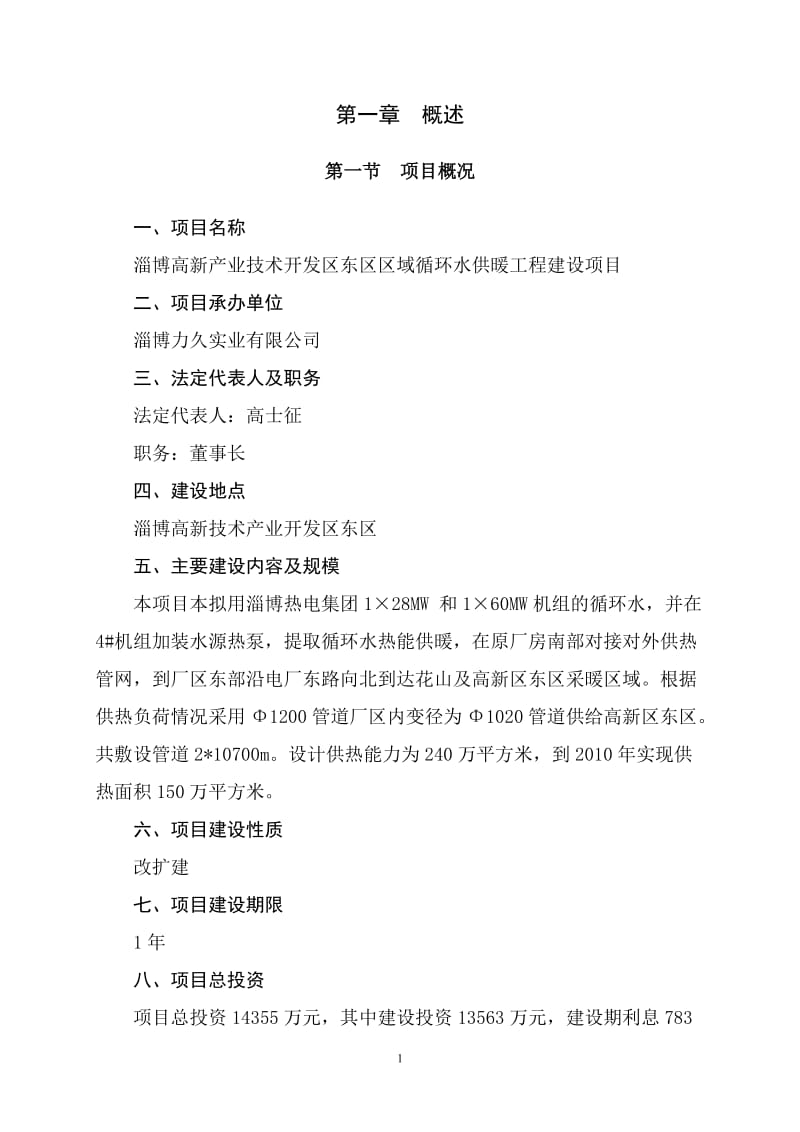 第一章　概述

第一节　项目概况

一、项目名称

淄博高新产业技术开发区东区区域循环水供暖工程建设项目

二、项目承办单位

淄博力久实业有限公司

三、法定代表人及职务

法定代表人：高士征

职务：董事长

四、建设地点

淄博高新技术产业开发区东区

五、主要建设内容及规模

本项目本拟用淄博热电集团 1×28MW 和 1×60MW 机组的循环水，并在 4#机组加装水源热泵，提取循环水热能供暖，在原厂房南部对接对外供热管网，到厂区东部沿电厂东路向北到达花山及高新区东区采暖区域。根据供热负荷情况采用 Φ1200 管道厂区内变径为 Φ1020 管道供给高新区东区。共敷设管道 2*10700m。设计供热能力为 240 万平方米，到 2010 年实现供热面积 150 万平方米。

六、项目建设性质

改扩建

七、项目建设期限

1 年

八、项目总投资

项目总投资 14355 万元，其中建设投资 13563 万元，建设期利息 783

1